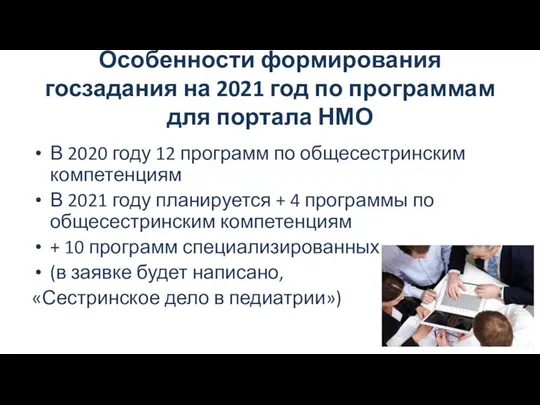 Особенности формирования госзадания на 2021 год по программам для портала НМО

• В 2020 году 12 программ по общесестринским компетенциям
• В 2021 году планируется + 4 программы по общесестринским компетенциям
• + 10 программ специализированных
• (в заявке будет написано, «Сестринское дело в педиатрии»)